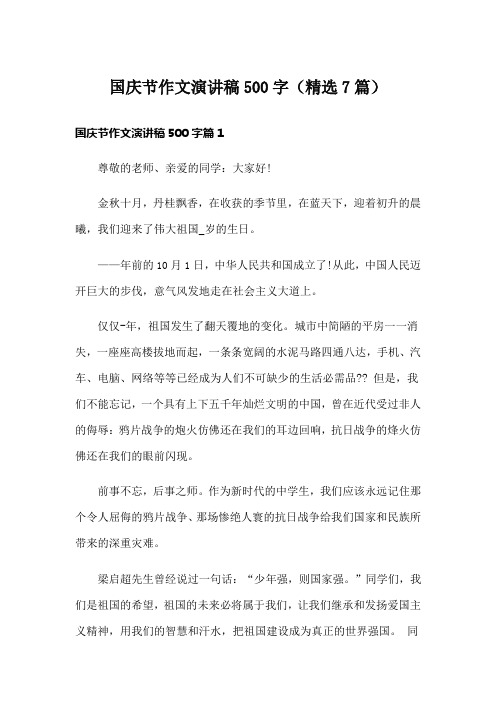 国庆节作文演讲稿500字（精选7篇）

国庆节作文演讲稿500字篇1

尊敬的老师、亲爱的同学：大家好!

金秋十月，丹桂飘香，在收获的季节里，在蓝天下，迎着初升的晨曦，我们迎来了伟大祖国_岁的生日。

——年前的10月1日，中华人民共和国成立了!从此，中国人民迈开巨大的步伐，意气风发地走在社会主义大道上。

仅仅-年，祖国发生了翻天覆地的变化。城市中简陋的平房一一消失，一座座高楼拔地而起，一条条宽阔的水泥马路四通八达，手机、汽车、电脑、网络等等已经成为人们不可缺少的生活必需品?? 但是，我们不能忘记，一个具有上下五千年灿烂文明的中国，曾在近代受过非人的侮辱：鸦片战争的炮火仿佛还在我们的耳边回响，抗日战争的烽火仿佛还在我们的眼前闪现。

前事不忘，后事之师。作为新时代的中学生，我们应该永远记住那个令人屈侮的鸦片战争、那场惨绝人寰的抗日战争给我们国家和民族所带来的深重灾难。

梁启超先生曾经说过一句话：“少年强，则国家强。”同学们，我们是祖国的希望，祖国的未来必将属于我们，让我们继承和发扬爱国主义精神，用我们的智慧和汗水，把祖国建设成为真正的世界强国。 同